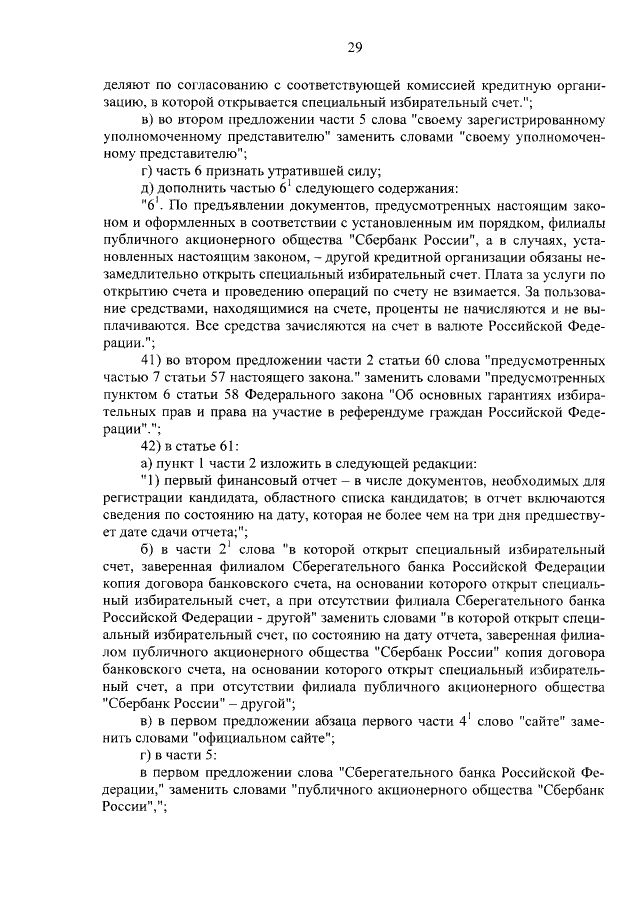 29

деляют по согласованию с соответствующей комиссией кредитную организацию, в которой открывается специальный избирательный счет.";

в) во втором предложении части 5 слова "своему зарегистрированному уполномоченному представителю" заменить словами "своему уполномоченному представителю";

г) часть 6 признать утратившей силу;

д) дополнить частью $6^1$ следующего содержания:

"$6^1$. По предъявлении документов, предусмотренных настоящим законом и оформленных в соответствии с установленным им порядком, филиалы публичного акционерного общества "Сбербанк России", а в случаях, установленных настоящим законом, – другой кредитной организации обязаны незамедлительно открыть специальный избирательный счет. Плата за услуги по открытию счета и проведению операций по счету не взимается. За пользование средствами, находящимися на счете, проценты не начисляются и не выплачиваются. Все средства зачисляются на счет в валюте Российской Федерации.";

41) во втором предложении части 2 статьи 60 слова "предусмотренных частью 7 статьи 57 настоящего закона." заменить словами "предусмотренных пунктом 6 статьи 58 Федерального закона "Об основных гарантиях избирательных прав и права на участие в референдуме граждан Российской Федерации".";

42) в статье 61:

а) пункт 1 части 2 изложить в следующей редакции:

"1) первый финансовый отчет – в числе документов, необходимых для регистрации кандидата, областного списка кандидатов; в отчет включаются сведения по состоянию на дату, которая не более чем на три дня предшествует дате сдачи отчета;";

б) в части $2^1$ слова "в которой открыт специальный избирательный счет, заверенная филиалом Сберегательного банка Российской Федерации копия договора банковского счета, на основании которого открыт специальный избирательный счет, а при отсутствии филиала Сберегательного банка Российской Федерации - другой" заменить словами "в которой открыт специальный избирательный счет, по состоянию на дату отчета, заверенная филиалом публичного акционерного общества "Сбербанк России" копия договора банковского счета, на основании которого открыт специальный избирательный счет, а при отсутствии филиала публичного акционерного общества "Сбербанк России" – другой";

в) в первом предложении абзаца первого части $4^1$ слово "сайте" заменить словами "официальном сайте";

г) в части 5:

в первом предложении слова "Сберегательного банка Российской Федерации," заменить словами "публичного акционерного общества "Сбербанк России",";